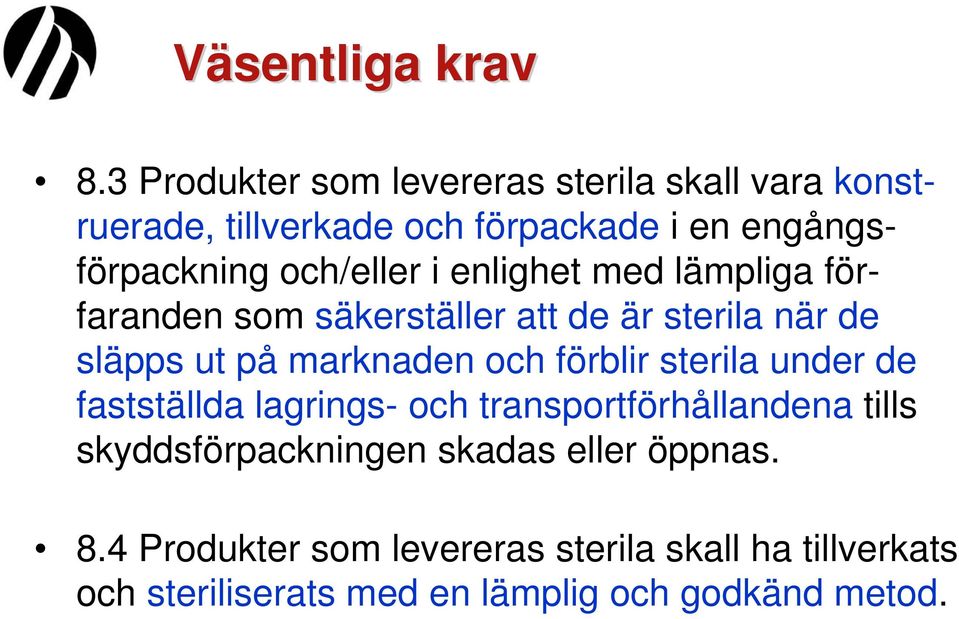 Väsentliga krav

• 8.3 Produkter som levereras sterila skall vara konstruerade, tillverkade och förpackade i en engångsförpackning och/eller i enlighet med lämpliga förfaranden som säkerställer att de är sterila när de släpps ut på marknaden och förblir sterila under de fastställda lagrings- och transportförhållandena tills skyddsförpackningen skadas eller öppnas.

• 8.4 Produkter som levereras sterila skall ha tillverkats och steriliserats med en lämplig och godkänd metod.